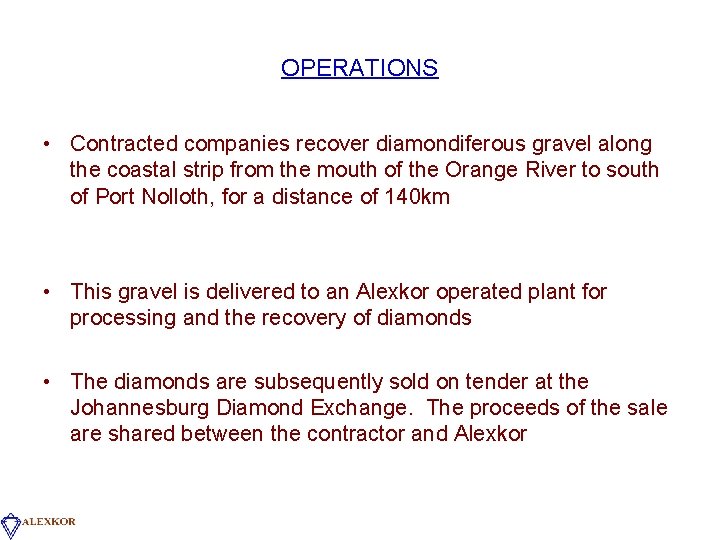 OPERATIONS

• Contracted companies recover diamondiferous gravel along the coastal strip from the mouth of the Orange River to south of Port Nolloth, for a distance of 140km

• This gravel is delivered to an Alexkor operated plant for processing and the recovery of diamonds

• The diamonds are subsequently sold on tender at the Johannesburg Diamond Exchange. The proceeds of the sale are shared between the contractor and Alexkor

ALEXKOR